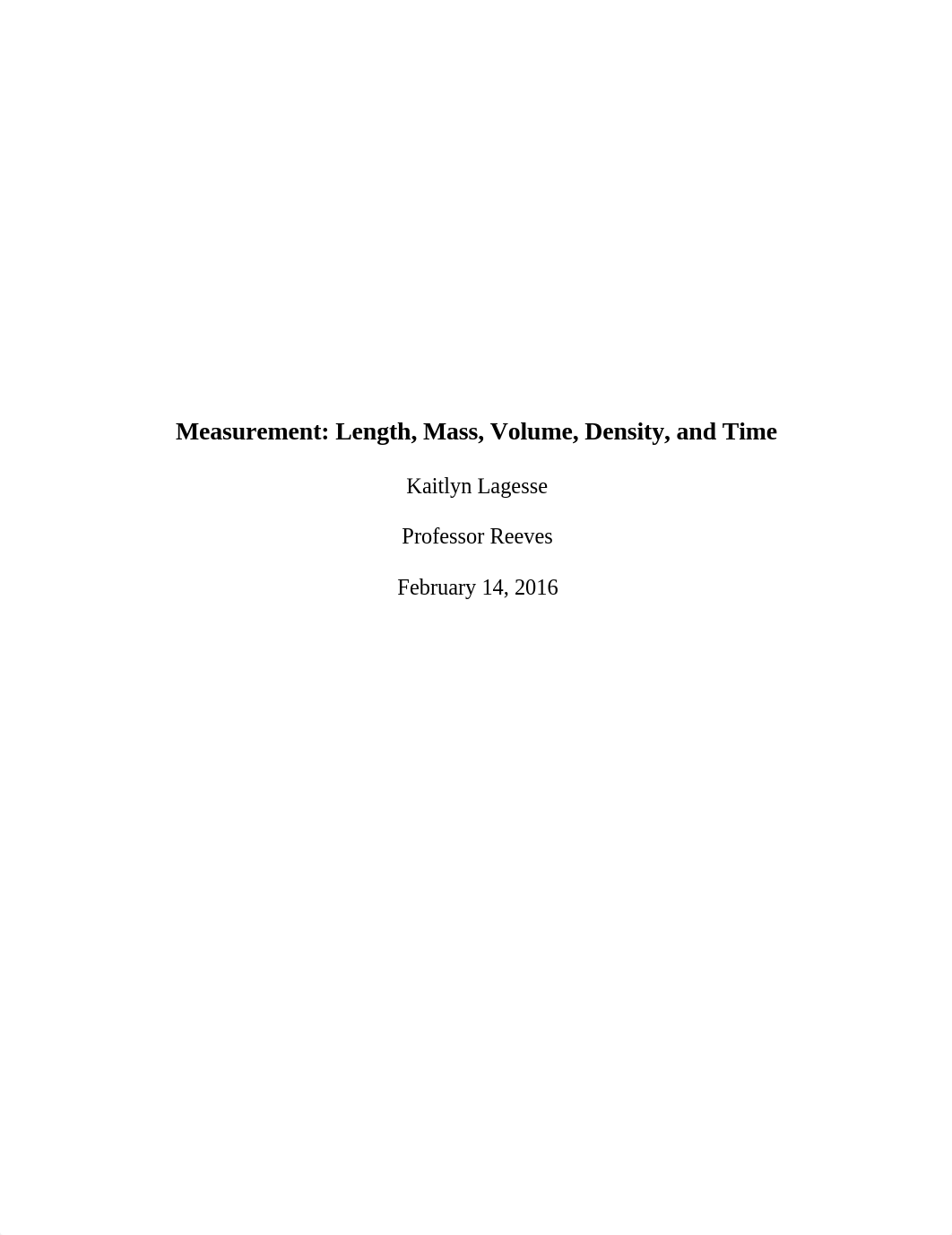 Measurement: Length, Mass, Volume, Density, and Time

Kaitlyn Lagesse

Professor Reeves

February 14, 2016